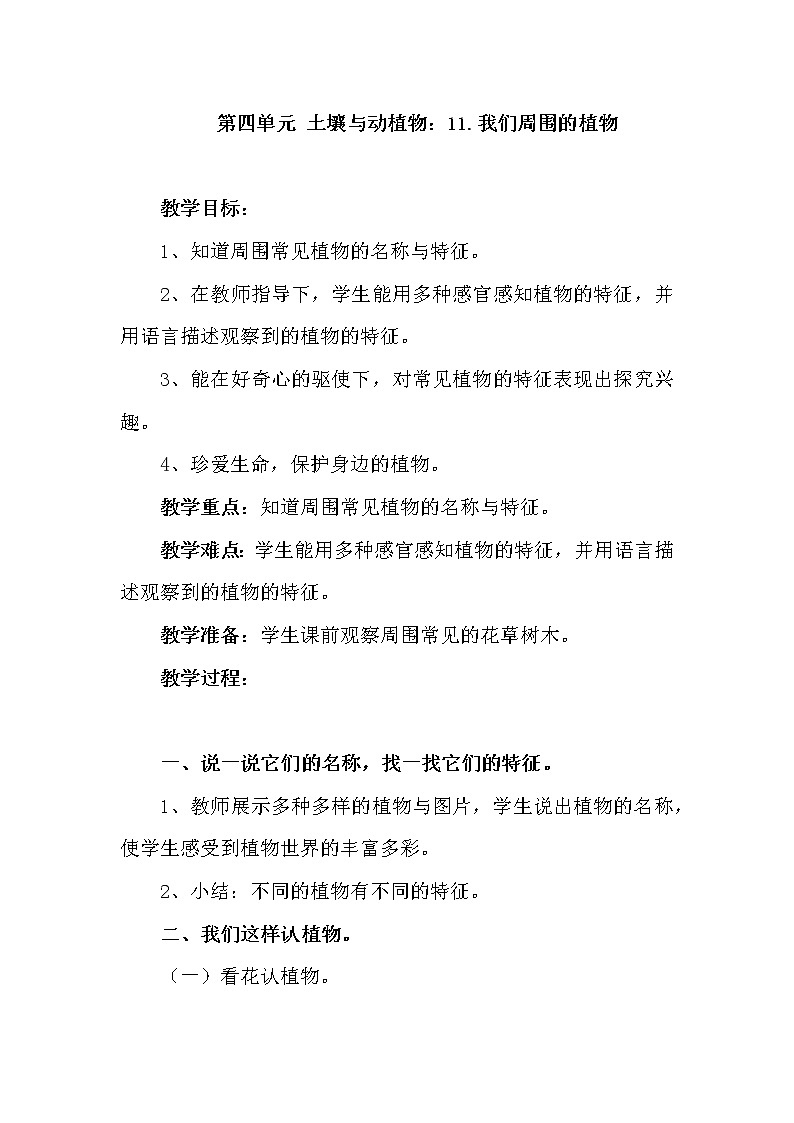 第四单元 土壤与动植物：11.我们周围的植物

教学目标：

1、知道周围常见植物的名称与特征。

2、在教师指导下，学生能用多种感官感知植物的特征，并用语言描述观察到的植物的特征。

3、能在好奇心的驱使下，对常见植物的特征表现出探究兴趣。

4、珍爱生命，保护身边的植物。

教学重点：知道周围常见植物的名称与特征。

教学难点：学生能用多种感官感知植物的特征，并用语言描述观察到的植物的特征。

教学准备：学生课前观察周围常见的花草树木。

教学过程：

一、说一说它们的名称，找一找它们的特征。

1、教师展示多种多样的植物与图片，学生说出植物的名称，使学生感受到植物世界的丰富多彩。

2、小结：不同的植物有不同的特征。

二、我们这样认植物。

（一）看花认植物。